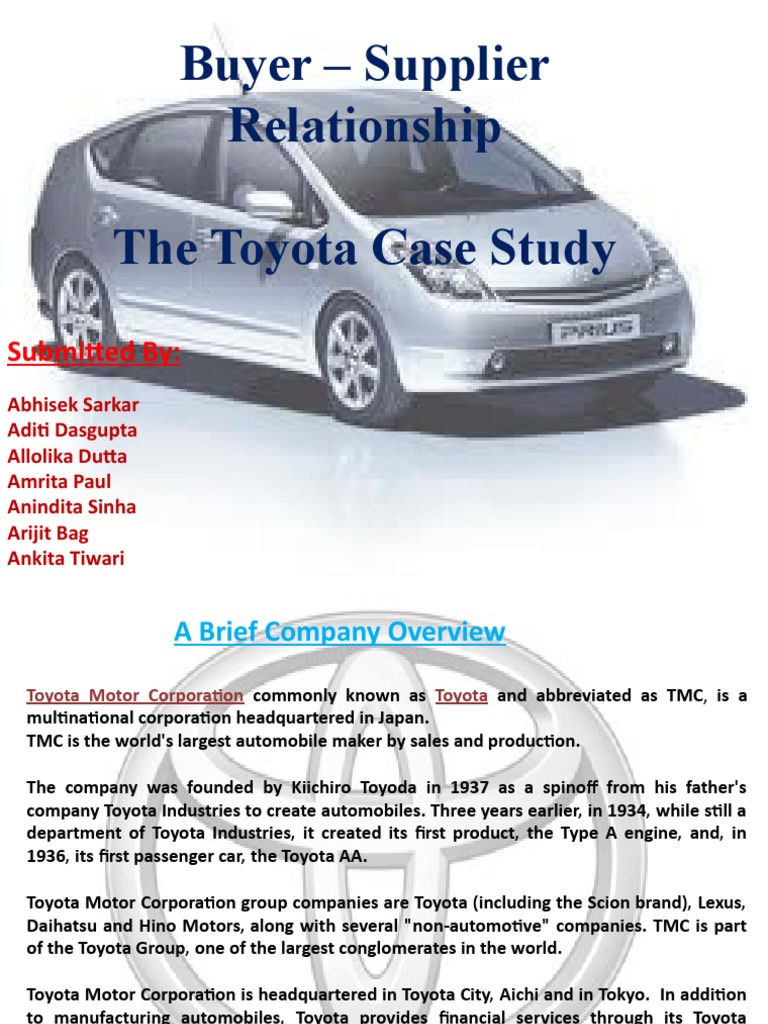 Buyer – Supplier Relationship

The Toyota Case Study

PRIUS

Submitted By:

Abhisek Sarkar
Aditi Dasgupta
Allolika Dutta
Amrita Paul
Anindita Sinha
Arijit Bag
Ankita Tiwari

A Brief Company Overview

Toyota Motor Corporation commonly known as Toyota and abbreviated as TMC, is a multinational corporation headquartered in Japan.
TMC is the world's largest automobile maker by sales and production.

The company was founded by Kiichiro Toyoda in 1937 as a spinoff from his father's company Toyota Industries to create automobiles. Three years earlier, in 1934, while still a department of Toyota Industries, it created its first product, the Type A engine, and, in 1936, its first passenger car, the Toyota AA.

Toyota Motor Corporation group companies are Toyota (including the Scion brand), Lexus, Daihatsu and Hino Motors, along with several "non-automotive" companies. TMC is part of the Toyota Group, one of the largest conglomerates in the world.

Toyota Motor Corporation is headquartered in Toyota City, Aichi and in Tokyo. In addition to manufacturing automobiles, Toyota provides financial services through its Toyota